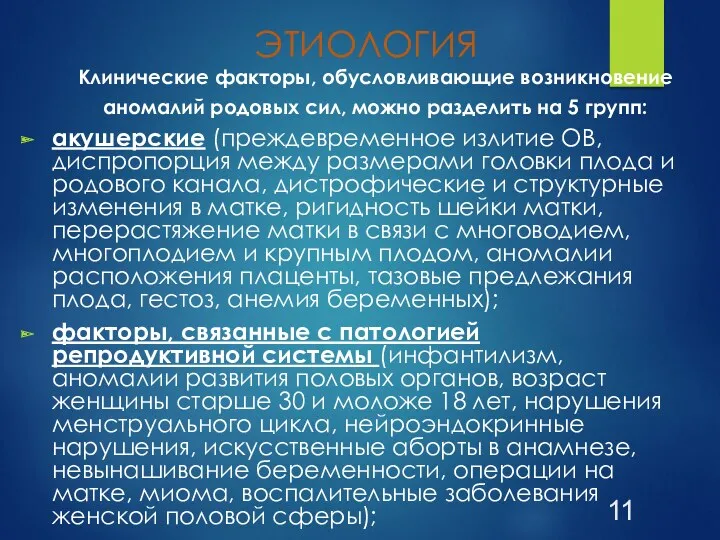 ЭТИОЛОГИЯ

Клинические факторы, обусловливающие возникновение аномалий родовых сил, можно разделить на 5 групп:

акушерские (преждевременное излитие ОВ, диспропорция между размерами головки плода и родового канала, дистрофические и структурные изменения в матке, ригидность шейки матки, перерастяжение матки в связи с многоводием, многоплодием и крупным плодом, аномалии расположения плаценты, тазовые предлежания плода, гестоз, анемия беременных);

факторы, связанные с патологией репродуктивной системы (инфантилизм, аномалии развития половых органов, возраст женщины старше 30 и моложе 18 лет, нарушения менструального цикла, нейроэндокринные нарушения, искусственные аборты в анамнезе, невынашивание беременности, операции на матке, миома, воспалительные заболевания женской половой сферы);

11